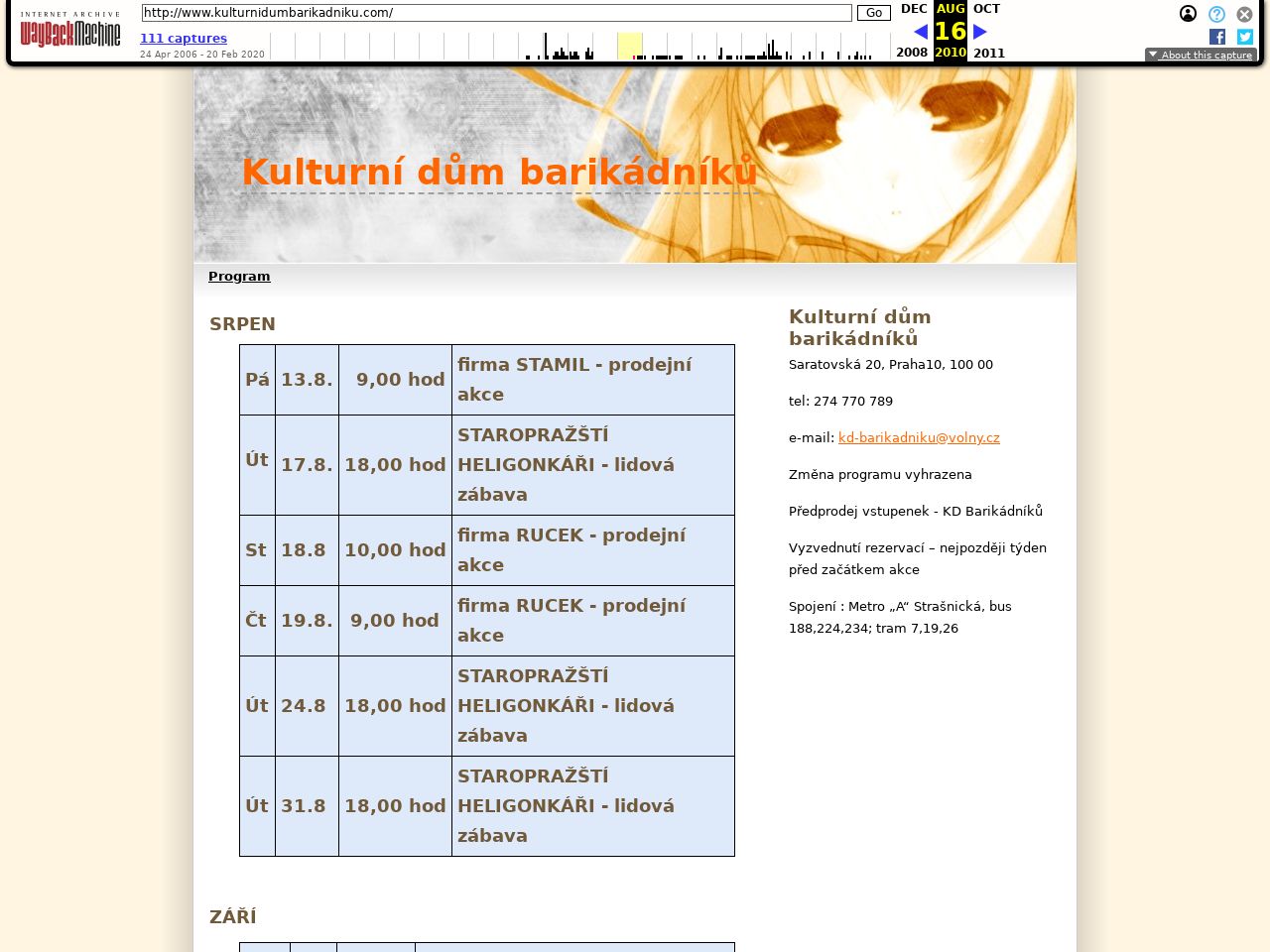 INTERNET ARCHIVE
WayBackMachine

http://www.kulturnidumbarikadniku.com/ Go

111 captures
24 Apr 2006 - 20 Feb 2020

DEC AUG OCT
16
2008 2010 2011

About this capture

Kulturní dům barikádníků

Program

SRPEN

| Pá | 13.8. | 9,00 hod | firma STAMIL - prodejní akce |
|---|---|---|---|
| Út | 17.8. | 18,00 hod | STAROPRAŽŠTÍ HELIGONKÁŘI - lidová zábava |
| St | 18.8 | 10,00 hod | firma RUCEK - prodejní akce |
| Čt | 19.8. | 9,00 hod | firma RUCEK - prodejní akce |
| Út | 24.8 | 18,00 hod | STAROPRAŽŠTÍ HELIGONKÁŘI - lidová zábava |
| Út | 31.8 | 18,00 hod | STAROPRAŽŠTÍ HELIGONKÁŘI - lidová zábava |

ZÁŘÍ

Kulturní dům barikádníků

Saratovská 20, Praha10, 100 00

tel: 274 770 789

e-mail: kd-barikadniku@volny.cz

Změna programu vyhrazena

Předprodej vstupenek - KD Barikádníků

Vyzvednutí rezervací – nejpozději týden před začátkem akce

Spojení : Metro „A“ Strašnická, bus 188,224,234; tram 7,19,26